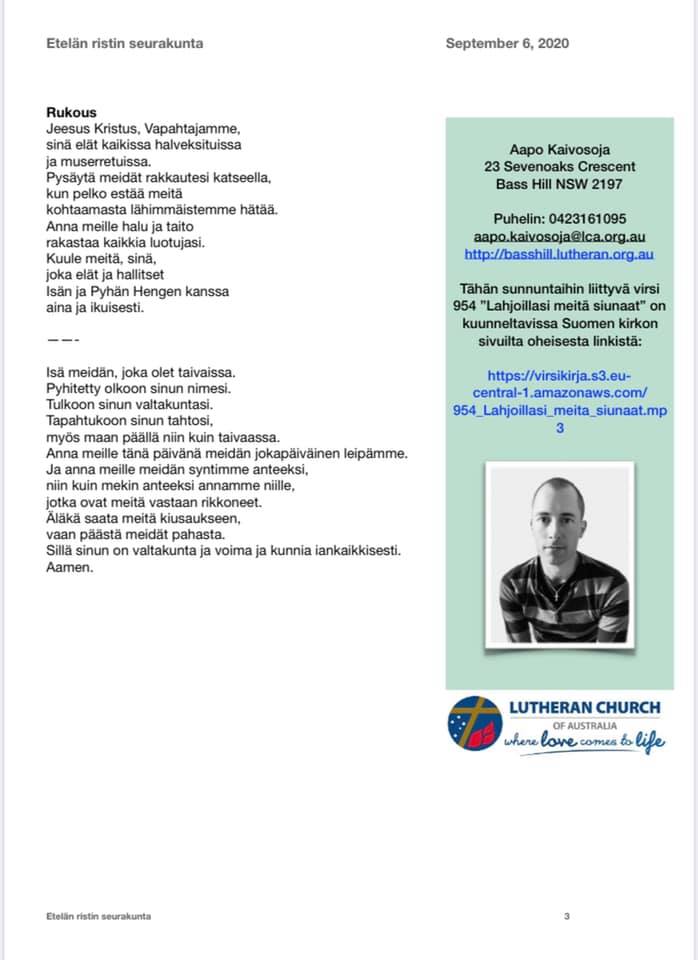 Etelän ristin seurakunta

September 6, 2020

**Rukous**
Jeesus Kristus, Vapahtajamme,
sinä elät kaikissa halveksituissa
ja muserretuissa.
Pysäytä meidät rakkautesi katseella,
kun pelko estää meitä
kohtaamasta lähimmäistemme hätää.
Anna meille halu ja taito
rakastaa kaikkia luotujasi.
Kuule meitä, sinä,
joka elät ja hallitset
Isän ja Pyhän Hengen kanssa
aina ja ikuisesti.

——-

Isä meidän, joka olet taivaissa.
Pyhitetty olkoon sinun nimesi.
Tulkoon sinun valtakuntasi.
Tapahtukoon sinun tahtosi,
myös maan päällä niin kuin taivaassa.
Anna meille tänä päivänä meidän jokapäiväinen leipämme.
Ja anna meille meidän syntimme anteeksi,
niin kuin mekin anteeksi annamme niille,
jotka ovat meitä vastaan rikkoneet.
Äläkä saata meitä kiusaukseen,
vaan päästä meidät pahasta.
Sillä sinun on valtakunta ja voima ja kunnia iankaikkisesti.
Aamen.

Aapo Kaivosoja
23 Sevenoaks Crescent
Bass Hill NSW 2197

Puhelin: 0423161095
aapo.kaivosoja@lca.org.au
http://basshill.lutheran.org.au

Tähän sunnuntaihin liittyvä virsi 954 "Lahjoillasi meitä siunaat" on kuunneltavissa Suomen kirkon sivuilta oheisesta linkistä:

https://virsikirja.s3.eu-central-1.amazonaws.com/954_Lahjoillasi_meita_siunaat.mp3

LUTHERAN CHURCH
OF AUSTRALIA
where love comes to life

Etelän ristin seurakunta

3